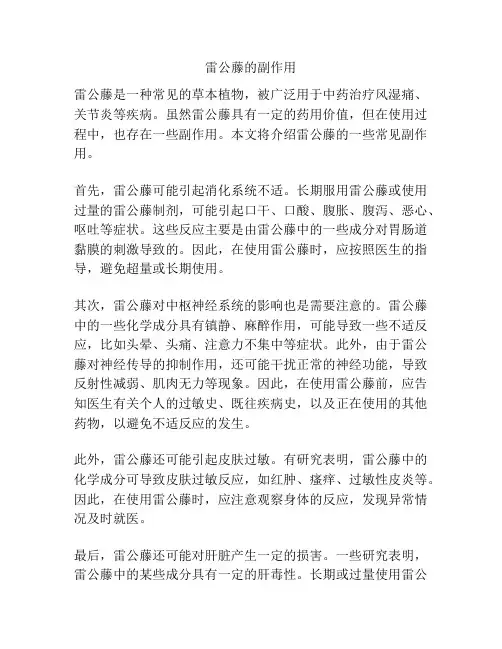 雷公藤的副作用

雷公藤是一种常见的草本植物，被广泛用于中药治疗风湿痛、关节炎等疾病。虽然雷公藤具有一定的药用价值，但在使用过程中，也存在一些副作用。本文将介绍雷公藤的一些常见副作用。

首先，雷公藤可能引起消化系统不适。长期服用雷公藤或使用过量的雷公藤制剂，可能引起口干、口酸、腹胀、腹泻、恶心、呕吐等症状。这些反应主要是由雷公藤中的一些成分对胃肠道黏膜的刺激导致的。因此，在使用雷公藤时，应按照医生的指导，避免超量或长期使用。

其次，雷公藤对中枢神经系统的影响也是需要注意的。雷公藤中的一些化学成分具有镇静、麻醉作用，可能导致一些不适反应，比如头晕、头痛、注意力不集中等症状。此外，由于雷公藤对神经传导的抑制作用，还可能干扰正常的神经功能，导致反射性减弱、肌肉无力等现象。因此，在使用雷公藤前，应告知医生有关个人的过敏史、既往疾病史，以及正在使用的其他药物，以避免不适反应的发生。

此外，雷公藤还可能引起皮肤过敏。有研究表明，雷公藤中的化学成分可导致皮肤过敏反应，如红肿、瘙痒、过敏性皮炎等。因此，在使用雷公藤时，应注意观察身体的反应，发现异常情况及时就医。

最后，雷公藤还可能对肝脏产生一定的损害。一些研究表明，雷公藤中的某些成分具有一定的肝毒性。长期或过量使用雷公